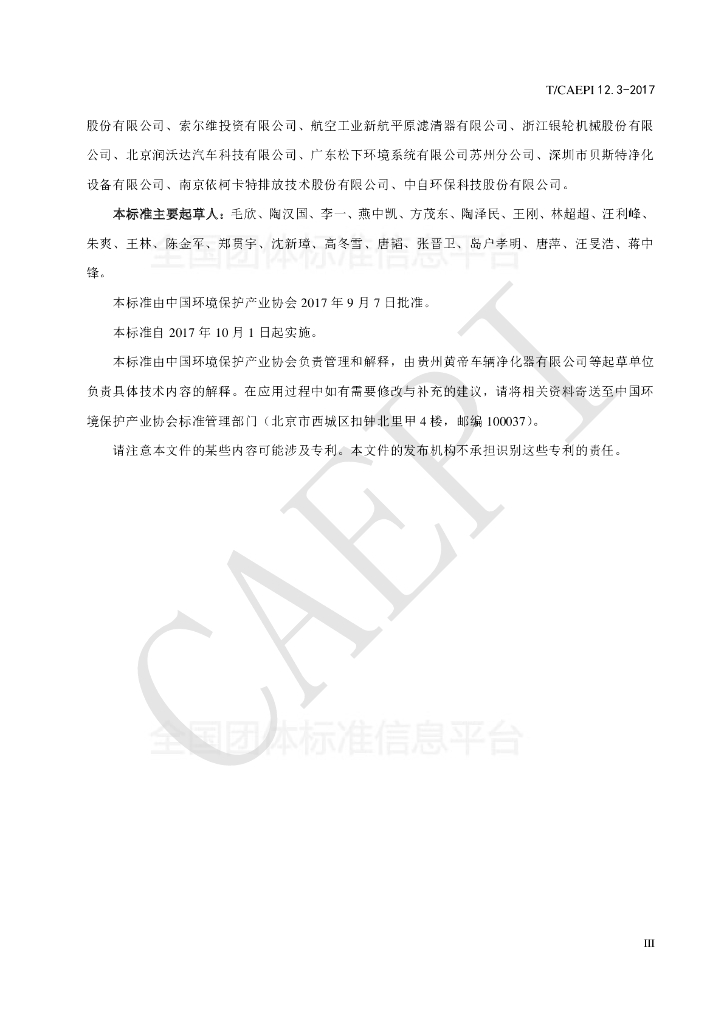 T/CAEPI 12.3-2017

股份有限公司、索尔维投资有限公司、航空工业新航平原滤清器有限公司、浙江银轮机械股份有限公司、北京润沃达汽车科技有限公司、广东松下环境系统有限公司苏州分公司、深圳市贝斯特净化设备有限公司、南京依柯卡特排放技术股份有限公司、中自环保科技股份有限公司。

本标准主要起草人：毛欣、陶汉国、李一、燕中凯、方茂东、陶泽民、王刚、林超超、汪利峰、朱爽、王林、陈金军、郑贯宇、沈新璋、高冬雪、唐韬、张晋卫、岛户孝明、唐萍、汪旻浩、蒋中锋。

全国团体标准信息平台

本标准由中国环境保护产业协会 2017 年 9 月 7 日批准。

本标准自 2017 年 10 月 1 日起实施。

本标准由中国环境保护产业协会负责管理和解释，由贵州黄帝车辆净化器有限公司等起草单位负责具体技术内容的解释。在应用过程中如有需要修改与补充的建议，请将相关资料寄送至中国环境保护产业协会标准管理部门（北京市西城区扣钟北里甲 4 楼，邮编 100037）。

请注意本文件的某些内容可能涉及专利。本文件的发布机构不承担识别这些专利的责任。

CAEPI

全国团体标准信息平台

III